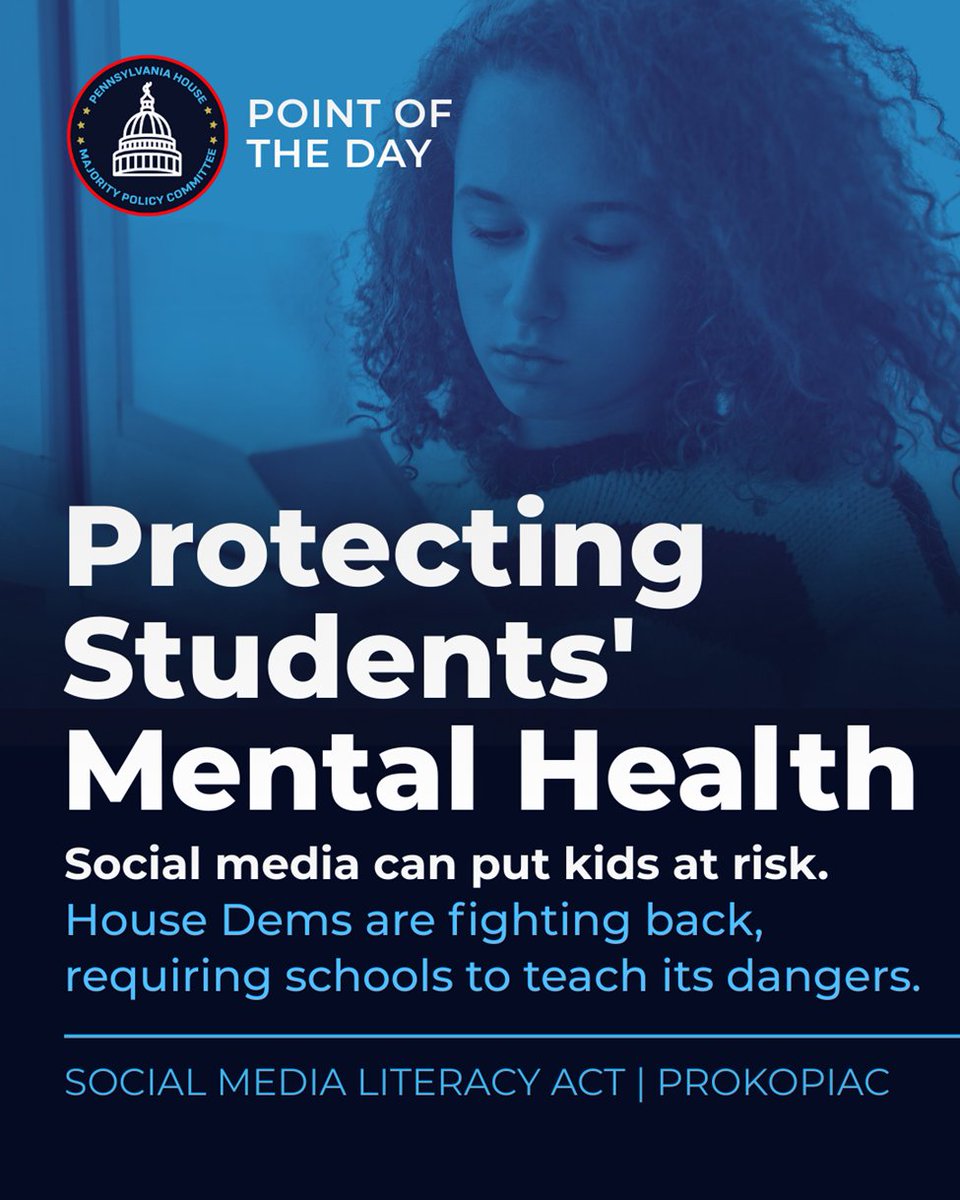 PENNSYLVANIA HOUSE
MAJORITY POLICY COMMITTEE

POINT OF
THE DAY

Protecting Students' Mental Health

Social media can put kids at risk. House Dems are fighting back, requiring schools to teach its dangers.

SOCIAL MEDIA LITERACY ACT | PROKOPIAC